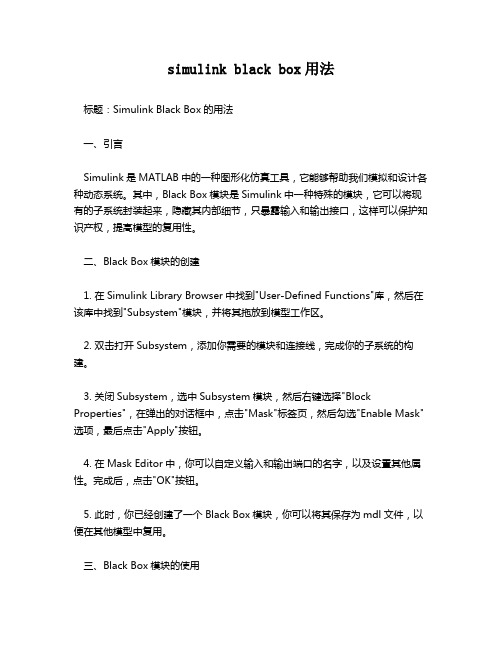 simulink black box用法

标题：Simulink Black Box的用法

一、引言

Simulink是MATLAB中的一种图形化仿真工具，它能够帮助我们模拟和设计各种动态系统。其中，Black Box模块是Simulink中一种特殊的模块，它可以将现有的子系统封装起来，隐藏其内部细节，只暴露输入和输出接口，这样可以保护知识产权，提高模型的复用性。

二、Black Box模块的创建

1. 在Simulink Library Browser中找到"User-Defined Functions"库，然后在该库中找到"Subsystem"模块，并将其拖放到模型工作区。

2. 双击打开Subsystem，添加你需要的模块和连接线，完成你的子系统的构建。

3. 关闭Subsystem，选中Subsystem模块，然后右键选择"Block Properties"，在弹出的对话框中，点击"Mask"标签页，然后勾选"Enable Mask"选项，最后点击"Apply"按钮。

4. 在Mask Editor中，你可以自定义输入和输出端口的名字，以及设置其他属性。完成后，点击"OK"按钮。

5. 此时，你已经创建了一个Black Box模块，你可以将其保存为mdl文件，以便在其他模型中复用。

三、Black Box模块的使用